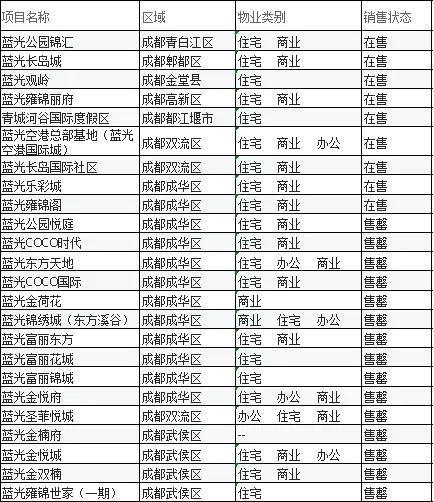 | 项目名称 | 区域 | 物业类别 | 销售状态 |
|---|---|---|---|
| 蓝光公园锦汇 | 成都青白江区 | 住宅 商业 | 在售 |
| 蓝光长岛城 | 成都郫都区 | 住宅 商业 | 在售 |
| 蓝光观岭 | 成都金堂县 | 住宅 | 在售 |
| 蓝光雍锦丽府 | 成都高新区 | 住宅 商业 | 在售 |
| 青城河谷国际度假区 | 成都都江堰市 | 住宅 | 在售 |
| 蓝光空港总部基地（蓝光空港国际城） | 成都双流区 | 住宅 商业 办公 | 在售 |
| 蓝光长岛国际社区 | 成都双流区 | 住宅 商业 | 在售 |
| 蓝光乐彩城 | 成都成华区 | 住宅 商业 | 在售 |
| 蓝光雍锦阁 | 成都成华区 | 住宅 商业 | 在售 |
| 蓝光公园悦庭 | 成都成华区 | 住宅 商业 | 售罄 |
| 蓝光COCO时代 | 成都成华区 | 住宅 商业 | 售罄 |
| 蓝光东方天地 | 成都成华区 | 住宅 办公 商业 | 售罄 |
| 蓝光COCO国际 | 成都成华区 | 住宅 商业 | 售罄 |
| 蓝光金荷花 | 成都成华区 | 商业 | 售罄 |
| 蓝光锦绣城（东方溪谷） | 成都成华区 | 商业 住宅 办公 | 售罄 |
| 蓝光富丽东方 | 成都成华区 | 住宅 商业 | 售罄 |
| 蓝光富丽花城 | 成都成华区 | 住宅 | 售罄 |
| 蓝光富丽锦城 | 成都成华区 | 住宅 | 售罄 |
| 蓝光金悦府 | 成都成华区 | 住宅 办公 商业 | 售罄 |
| 蓝光圣菲悦城 | 成都双流区 | 办公 住宅 商业 | 售罄 |
| 蓝光金楠府 | 成都武侯区 | -- | 售罄 |
| 蓝光金悦城 | 成都武侯区 | 住宅 商业 办公 | 售罄 |
| 蓝光金双楠 | 成都武侯区 | 住宅 商业 | 售罄 |
| 蓝光雍锦世家（一期） | 成都武侯区 | 住宅 | 售罄 |